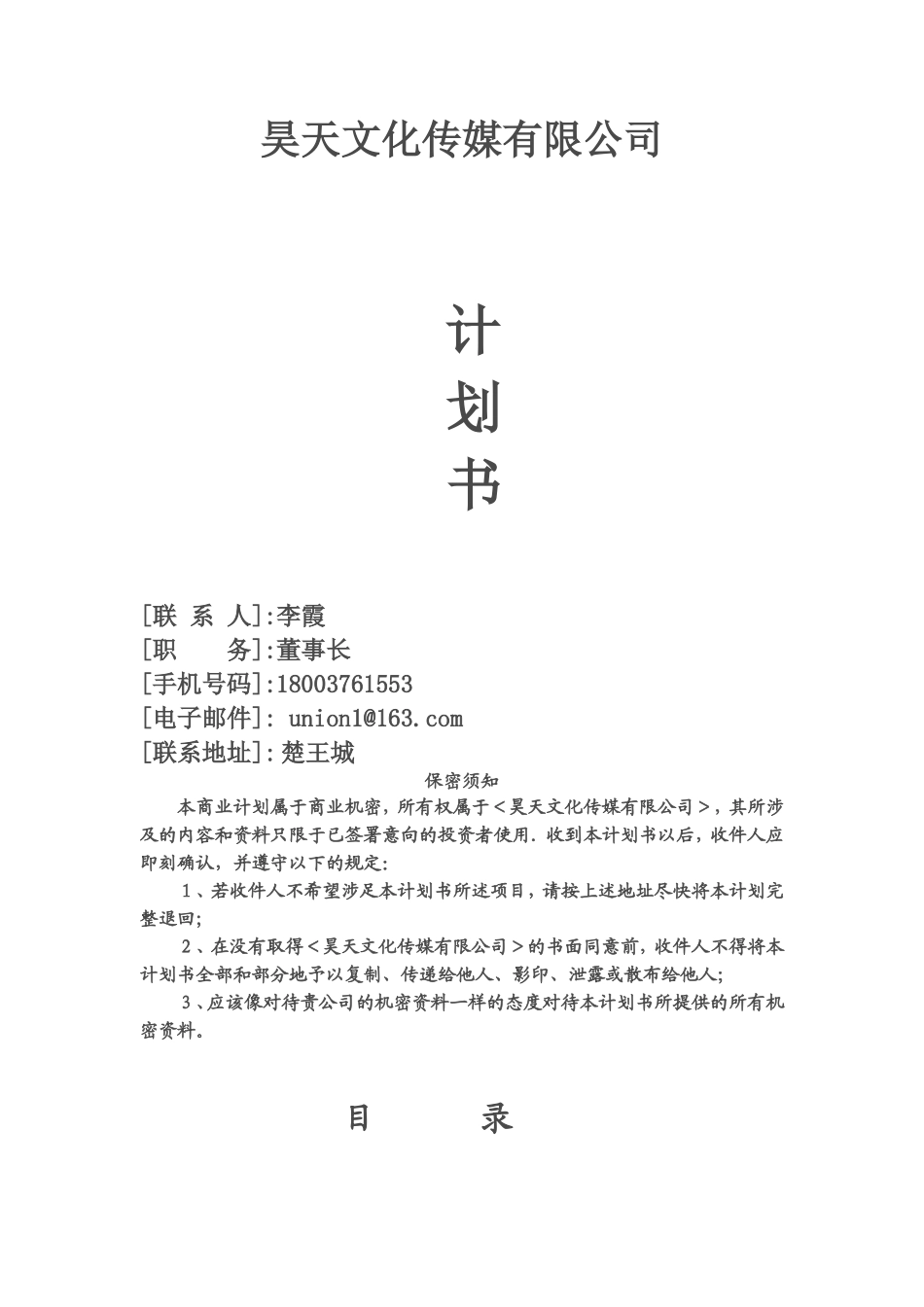 昊天文化传媒有限公司

计
划
书

[联 系 人]:李霞
[职　　务]:董事长
[手机号码]:18003761553
[电子邮件]: union1@163.com
[联系地址]:楚王城

保密须知

本商业计划属于商业机密，所有权属于＜昊天文化传媒有限公司＞，其所涉及的内容和资料只限于已签署意向的投资者使用．收到本计划书以后，收件人应即刻确认，并遵守以下的规定:

1、若收件人不希望涉足本计划书所述项目，请按上述地址尽快将本计划完整退回;

2、在没有取得＜昊天文化传媒有限公司＞的书面同意前，收件人不得将本计划书全部和部分地予以复制、传递给他人、影印、泄露或散布给他人;

3、应该像对待贵公司的机密资料一样的态度对待本计划书所提供的所有机密资料。

目　　录